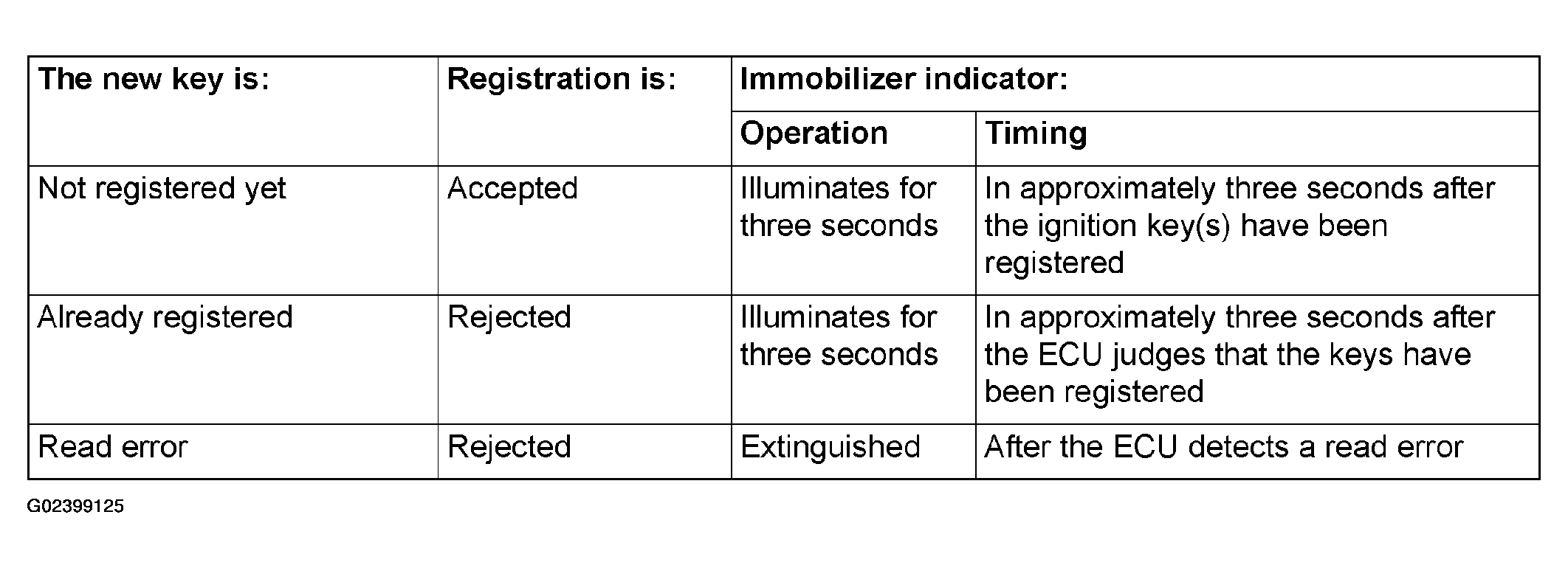 | The new key is: | Registration is: | Immobilizer indicator: Operation | Immobilizer indicator: Timing |
|---|---|---|---|
| Not registered yet | Accepted | Illuminates for three seconds | In approximately three seconds after the ignition key(s) have been registered |
| Already registered | Rejected | Illuminates for three seconds | In approximately three seconds after the ECU judges that the keys have been registered |
| Read error | Rejected | Extinguished | After the ECU detects a read error |

G02399125